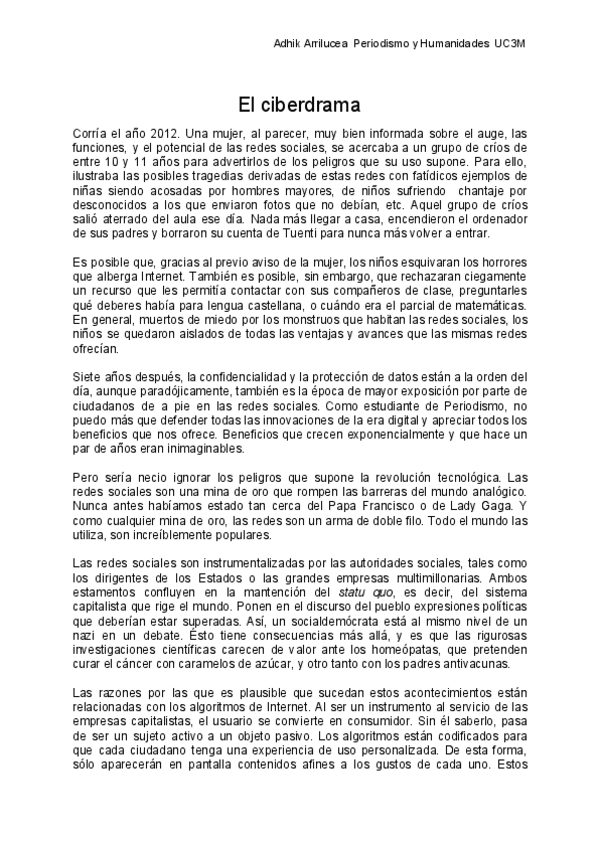 Adhik Arrilucea Periodismo y Humanidades UC3M

El ciberdrama

Corría el año 2012. Una mujer, al parecer, muy bien informada sobre el auge, las funciones, y el potencial de las redes sociales, se acercaba a un grupo de críos de entre 10 y 11 años para advertirlos de los peligros que su uso supone. Para ello, ilustraba las posibles tragedias derivadas de estas redes con fatídicos ejemplos de niñas siendo acosadas por hombres mayores, de niños sufriendo chantaje por desconocidos a los que enviaron fotos que no debían, etc. Aquel grupo de críos salió aterrado del aula ese día. Nada más llegar a casa, encendieron el ordenador de sus padres y borraron su cuenta de Tuenti para nunca más volver a entrar.

Es posible que, gracias al previo aviso de la mujer, los niños esquivaran los horrores que alberga Internet. También es posible, sin embargo, que rechazaran ciegamente un recurso que les permitía contactar con sus compañeros de clase, preguntarles qué deberes había para lengua castellana, o cuándo era el parcial de matemáticas. En general, muertos de miedo por los monstruos que habitan las redes sociales, los niños se quedaron aislados de todas las ventajas y avances que las mismas redes ofrecían.

Siete años después, la confidencialidad y la protección de datos están a la orden del día, aunque paradójicamente, también es la época de mayor exposición por parte de ciudadanos de a pie en las redes sociales. Como estudiante de Periodismo, no puedo más que defender todas las innovaciones de la era digital y apreciar todos los beneficios que nos ofrece. Beneficios que crecen exponencialmente y que hace un par de años eran inimaginables.

Pero sería necio ignorar los peligros que supone la revolución tecnológica. Las redes sociales son una mina de oro que rompen las barreras del mundo analógico. Nunca antes habíamos estado tan cerca del Papa Francisco o de Lady Gaga. Y como cualquier mina de oro, las redes son un arma de doble filo. Todo el mundo las utiliza, son increíblemente populares.

Las redes sociales son instrumentalizadas por las autoridades sociales, tales como los dirigentes de los Estados o las grandes empresas multimillonarias. Ambos estamentos confluyen en la mantención del statu quo, es decir, del sistema capitalista que rige el mundo. Ponen en el discurso del pueblo expresiones políticas que deberían estar superadas. Así, un socialdemócrata está al mismo nivel de un nazi en un debate. Ésto tiene consecuencias más allá, y es que las rigurosas investigaciones científicas carecen de valor ante los homeópatas, que pretenden curar el cáncer con caramelos de azúcar, y otro tanto con los padres antivacunas.

Las razones por las que es plausible que sucedan estos acontecimientos están relacionadas con los algoritmos de Internet. Al ser un instrumento al servicio de las empresas capitalistas, el usuario se convierte en consumidor. Sin él saberlo, pasa de ser un sujeto activo a un objeto pasivo. Los algoritmos están codificados para que cada ciudadano tenga una experiencia de uso personalizada. De esta forma, sólo aparecerán en pantalla contenidos afines a los gustos de cada uno. Estos